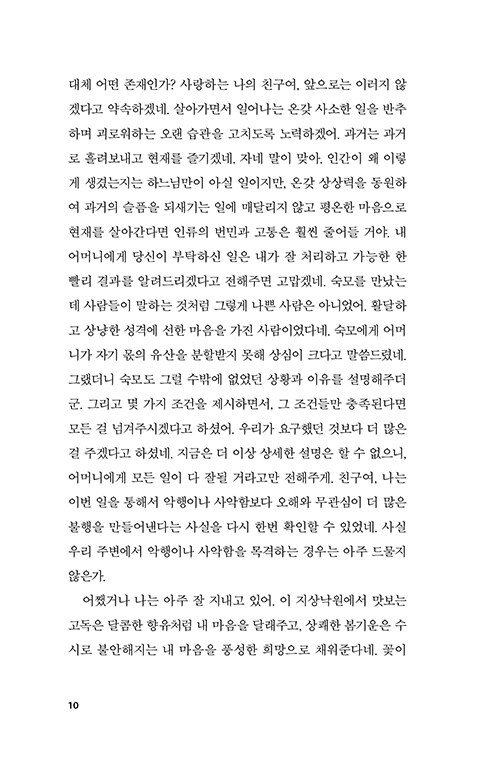 대체 어떤 존재인가? 사랑하는 나의 친구여, 앞으로는 이러지 않겠다고 약속하겠네. 살아가면서 일어나는 온갖 사소한 일을 반추하며 괴로워하는 오랜 습관을 고치도록 노력하겠어. 과거는 과거로 흘려보내고 현재를 즐기겠네. 자네 말이 맞아. 인간이 왜 이렇게 생겼는지는 하느님만이 아실 일이지만, 온갖 상상력을 동원하여 과거의 슬픔을 되새기는 일에 매달리지 않고 평온한 마음으로 현재를 살아간다면 인류의 번민과 고통은 훨씬 줄어들 거야. 내 어머니에게 당신이 부탁하신 일은 내가 잘 처리하고 가능한 한 빨리 결과를 알려드리겠다고 전해주면 고맙겠네. 숙모를 만났는데 사람들이 말하는 것처럼 그렇게 나쁜 사람은 아니었어. 활달하고 상냥한 성격에 선한 마음을 가진 사람이었다네. 숙모에게 어머니가 자기 몫의 유산을 분할받지 못해 상심이 크다고 말씀드렸네. 그랬더니 숙모도 그럴 수밖에 없었던 상황과 이유를 설명해주더군. 그리고 몇 가지 조건을 제시하면서, 그 조건들만 충족된다면 모든 걸 넘겨주시겠다고 하셨어. 우리가 요구했던 것보다 더 많은 걸 주겠다고 하셨네. 지금은 더 이상 상세한 설명은 할 수 없으니, 어머니에게 모든 일이 다 잘될 거라고만 전해주게. 친구여, 나는 이번 일을 통해서 악행이나 사악함보다 오해와 무관심이 더 많은 불행을 만들어낸다는 사실을 다시 한번 확인할 수 있었네. 사실 우리 주변에서 악행이나 사악함을 목격하는 경우는 아주 드물지 않은가.

어쨌거나 나는 아주 잘 지내고 있어. 이 지상낙원에서 맛보는 고독은 달콤한 향유처럼 내 마음을 달래주고, 상쾌한 봄기운은 수시로 불안해지는 내 마음을 풍성한 희망으로 채워준다네. 꽃이

10